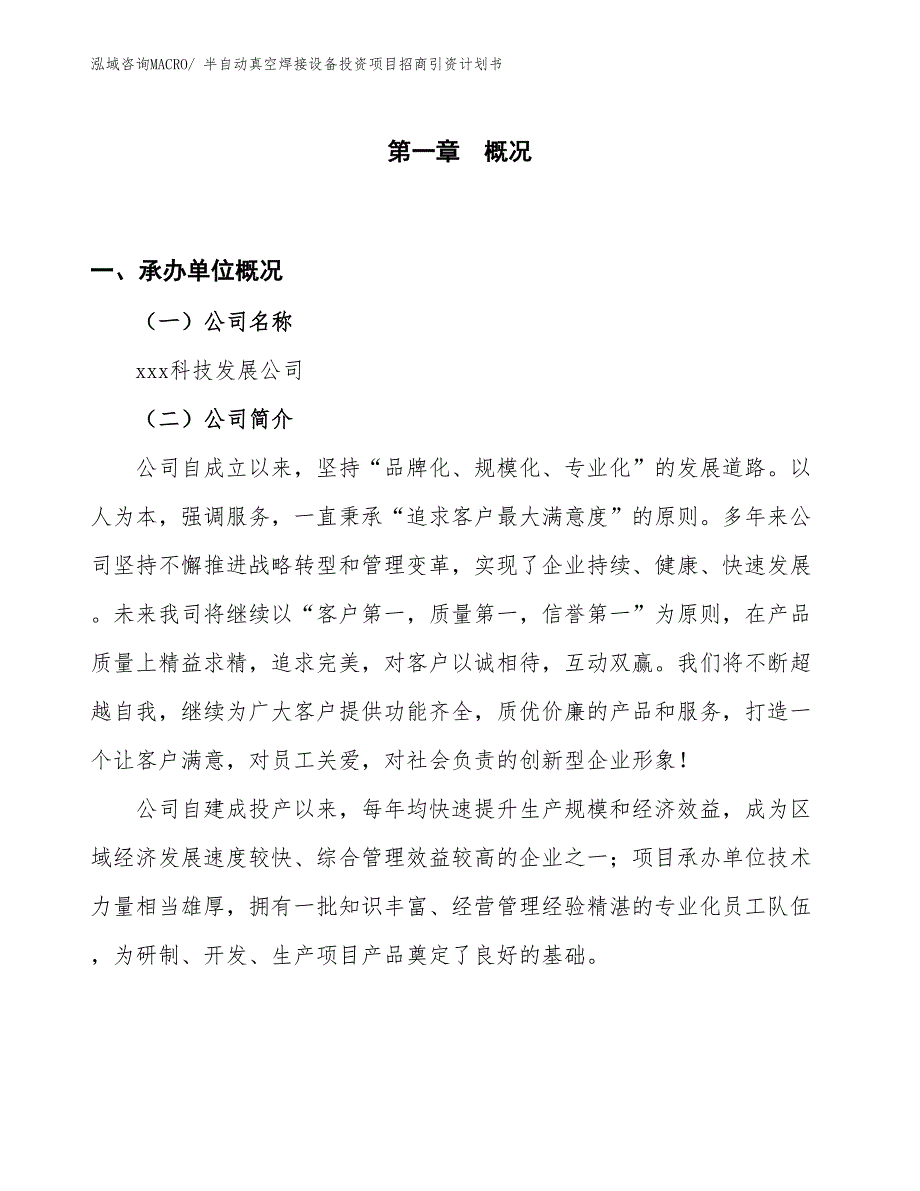 泓域咨询MACRO/ 半自动真空焊接设备投资项目招商引资计划书

第一章 概况

一、承办单位概况

（一）公司名称

xxx科技发展公司

（二）公司简介

公司自成立以来，坚持“品牌化、规模化、专业化”的发展道路。以人为本，强调服务，一直秉承“追求客户最大满意度”的原则。多年来公司坚持不懈推进战略转型和管理变革，实现了企业持续、健康、快速发展。未来我司将继续以“客户第一，质量第一，信誉第一”为原则，在产品质量上精益求精，追求完美，对客户以诚相待，互动双赢。我们将不断超越自我，继续为广大客户提供功能齐全，质优价廉的产品和服务，打造一个让客户满意，对员工关爱，对社会负责的创新型企业形象！

公司自建成投产以来，每年均快速提升生产规模和经济效益，成为区域经济发展速度较快、综合管理效益较高的企业之一；项目承办单位技术力量相当雄厚，拥有一批知识丰富、经营管理经验精湛的专业化员工队伍，为研制、开发、生产项目产品奠定了良好的基础。